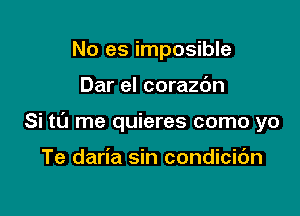 No es imposible
Dar el corazón
Si tú me quieres como yo
Te daría sin condición